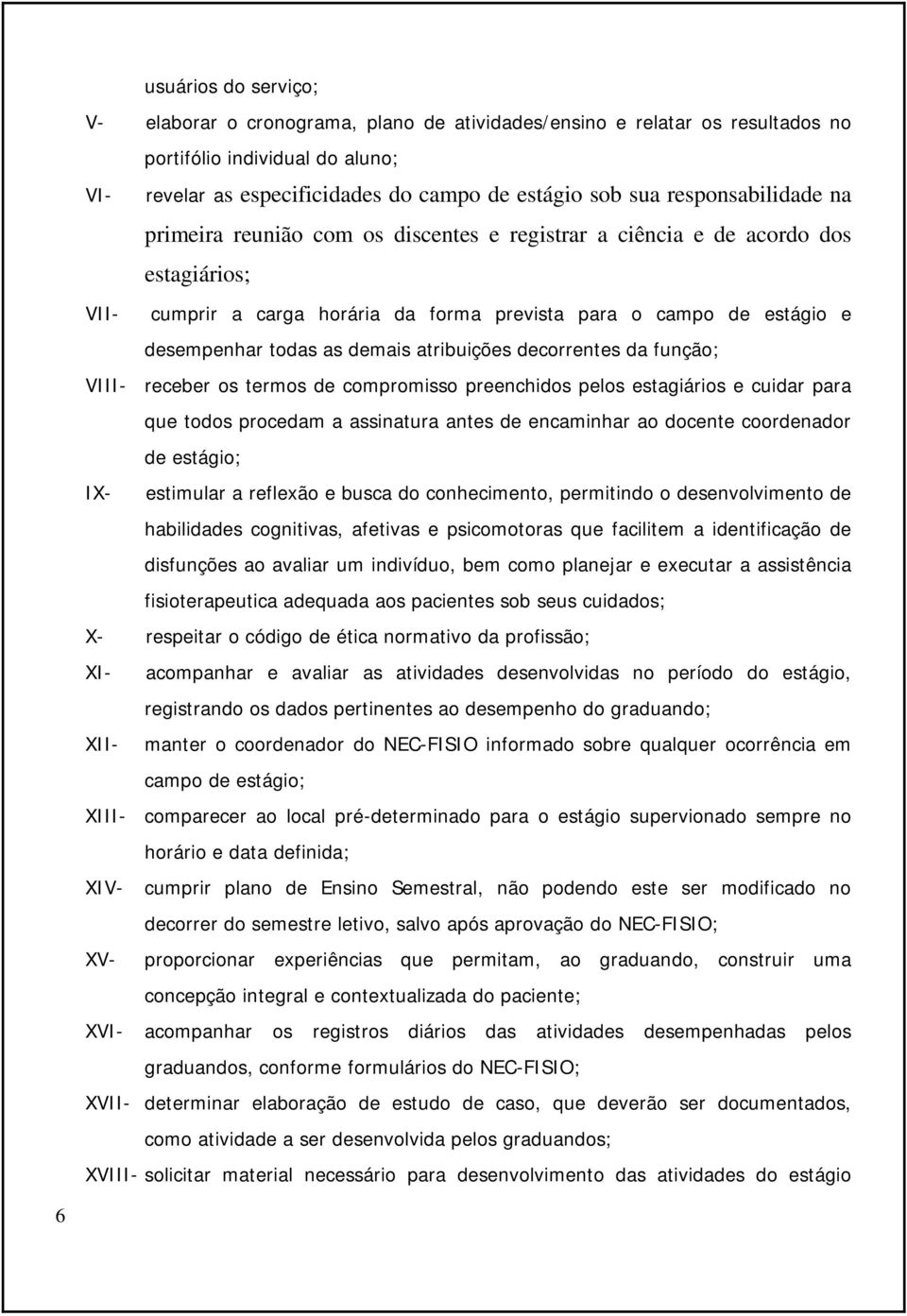 usuários do serviço;

V- elaborar o cronograma, plano de atividades/ensino e relatar os resultados no portifólio individual do aluno;

VI- revelar as especificidades do campo de estágio sob sua responsabilidade na primeira reunião com os discentes e registrar a ciência e de acordo dos estagiários;

VII- cumprir a carga horária da forma prevista para o campo de estágio e desempenhar todas as demais atribuições decorrentes da função;

VIII- receber os termos de compromisso preenchidos pelos estagiários e cuidar para que todos procedam a assinatura antes de encaminhar ao docente coordenador de estágio;

IX- estimular a reflexão e busca do conhecimento, permitindo o desenvolvimento de habilidades cognitivas, afetivas e psicomotoras que facilitem a identificação de disfunções ao avaliar um indivíduo, bem como planejar e executar a assistência fisioterapeutica adequada aos pacientes sob seus cuidados;

X- respeitar o código de ética normativo da profissão;

XI- acompanhar e avaliar as atividades desenvolvidas no período do estágio, registrando os dados pertinentes ao desempenho do graduando;

XII- manter o coordenador do NEC-FISIO informado sobre qualquer ocorrência em campo de estágio;

XIII- comparecer ao local pré-determinado para o estágio supervionado sempre no horário e data definida;

XIV- cumprir plano de Ensino Semestral, não podendo este ser modificado no decorrer do semestre letivo, salvo após aprovação do NEC-FISIO;

XV- proporcionar experiências que permitam, ao graduando, construir uma concepção integral e contextualizada do paciente;

XVI- acompanhar os registros diários das atividades desempenhadas pelos graduandos, conforme formulários do NEC-FISIO;

XVII- determinar elaboração de estudo de caso, que deverão ser documentados, como atividade a ser desenvolvida pelos graduandos;

XVIII- solicitar material necessário para desenvolvimento das atividades do estágio

6